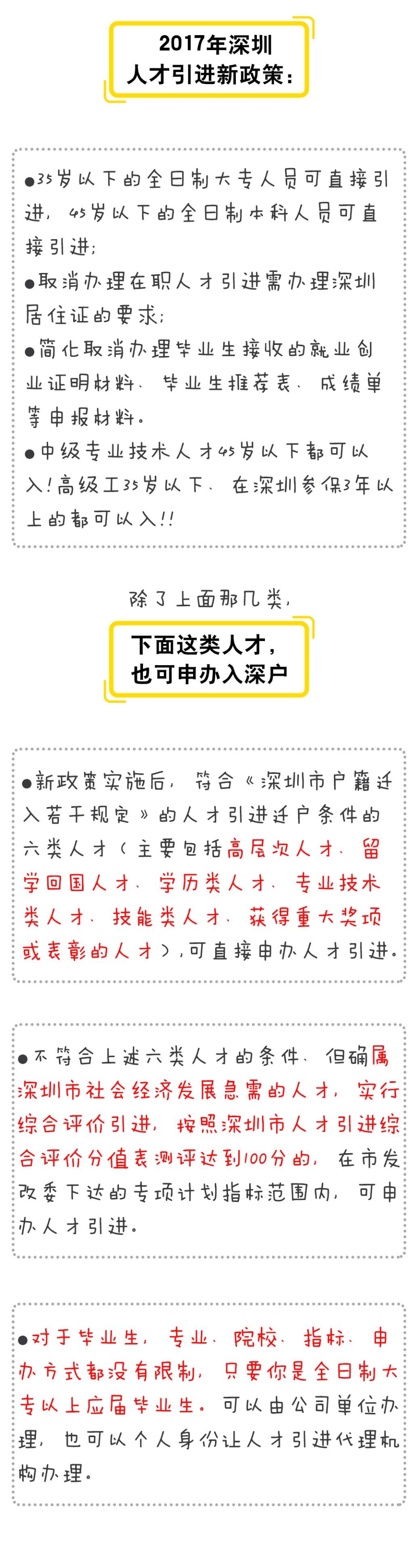 2017年深圳
人才引进新政策：

●35岁以下的全日制大专人员可直接引进，45岁以下的全日制本科人员可直接引进；
●取消办理在职人才引进需办理深圳居住证的要求；
●简化取消办理毕业生接收的就业创业证明材料、毕业生推荐表、成绩单等申报材料。
●中级专业技术人才45岁以下都可以入！高级工35岁以下、在深圳参保3年以上的都可以入！！

除了上面那几类，

下面这类人才，
也可申办入深户

●新政策实施后，符合《深圳市户籍迁入若干规定》的人才引进迁户条件的六类人才（主要包括高层次人才、留学回国人才、学历类人才、专业技术类人才、技能类人才、获得重大奖项或表彰的人才），可直接申办人才引进。

●不符合上述六类人才的条件、但确属深圳市社会经济发展急需的人才，实行综合评价引进，按照深圳市人才引进综合评价分值表测评达到100分的，在市发改委下达的专项计划指标范围内，可申办人才引进。

●对于毕业生，专业、院校、指标、申办方式都没有限制，只要你是全日制大专以上应届毕业生。可以由公司单位办理，也可以个人身份让人才引进代理机构办理。